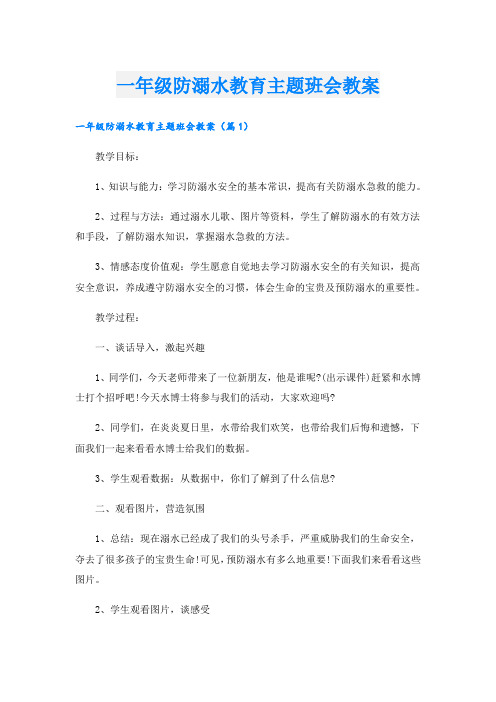 一年级防溺水教育主题班会教案

一年级防溺水教育主题班会教案（篇1）

教学目标：

1、知识与能力：学习防溺水安全的基本常识，提高有关防溺水急救的能力。

2、过程与方法：通过溺水儿歌、图片等资料，学生了解防溺水的有效方法和手段，了解防溺水知识，掌握溺水急救的方法。

3、情感态度价值观：学生愿意自觉地去学习防溺水安全的有关知识，提高安全意识，养成遵守防溺水安全的习惯，体会生命的宝贵及预防溺水的重要性。

教学过程：

一、谈话导入，激起兴趣

1、同学们，今天老师带来了一位新朋友，他是谁呢?(出示课件)赶紧和水博士打个招呼吧!今天水博士将参与我们的活动，大家欢迎吗?

2、同学们，在炎炎夏日里，水带给我们欢笑，也带给我们后悔和遗憾，下面我们一起来看看水博士给我们的数据。

3、学生观看数据：从数据中，你们了解到了什么信息?

二、观看图片，营造氛围

1、总结：现在溺水已经成了我们的头号杀手，严重威胁我们的生命安全，夺去了很多孩子的宝贵生命!可见，预防溺水有多么地重要!下面我们来看看这些图片。

2、学生观看图片，谈感受